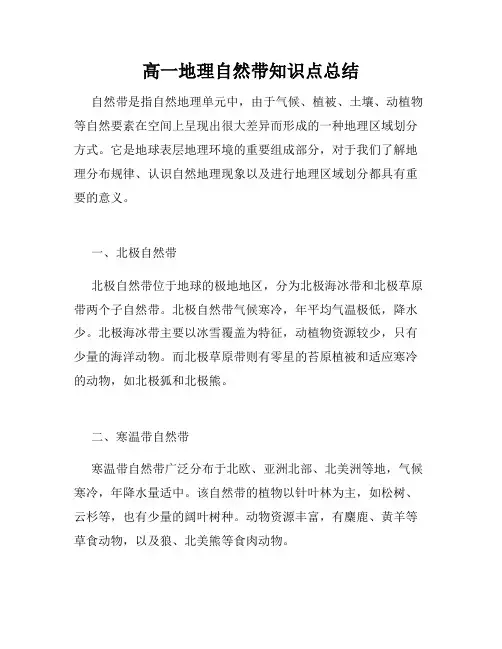 高一地理自然带知识点总结

自然带是指自然地理单元中，由于气候、植被、土壤、动植物等自然要素在空间上呈现出很大差异而形成的一种地理区域划分方式。它是地球表层地理环境的重要组成部分，对于我们了解地理分布规律、认识自然地理现象以及进行地理区域划分都具有重要的意义。

一、北极自然带

北极自然带位于地球的极地地区，分为北极海冰带和北极草原带两个子自然带。北极自然带气候寒冷，年平均气温极低，降水少。北极海冰带主要以冰雪覆盖为特征，动植物资源较少，只有少量的海洋动物。而北极草原带则有零星的苔原植被和适应寒冷的动物，如北极狐和北极熊。

二、寒温带自然带

寒温带自然带广泛分布于北欧、亚洲北部、北美洲等地，气候寒冷，年降水量适中。该自然带的植物以针叶林为主，如松树、云杉等，也有少量的阔叶树种。动物资源丰富，有麋鹿、黄羊等草食动物，以及狼、北美熊等食肉动物。